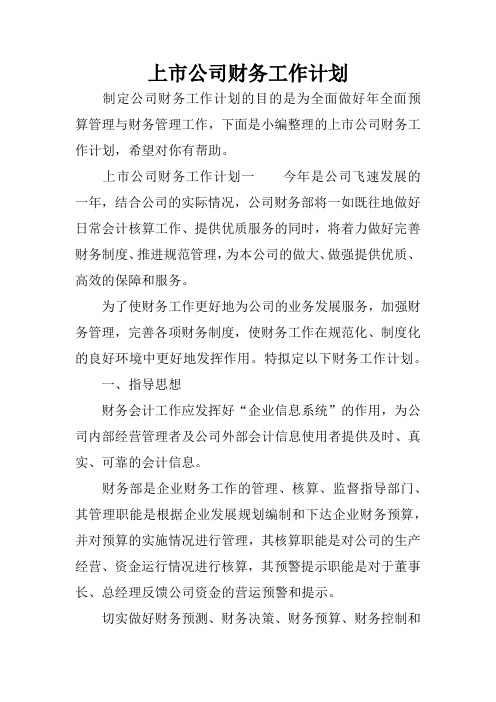 上市公司财务工作计划

制定公司财务工作计划的目的是为全面做好年全面预算管理与财务管理工作，下面是小编整理的上市公司财务工作计划，希望对你有帮助。

上市公司财务工作计划一　　今年是公司飞速发展的一年，结合公司的实际情况，公司财务部将一如既往地做好日常会计核算工作、提供优质服务的同时，将着力做好完善财务制度、推进规范管理，为本公司的做大、做强提供优质、高效的保障和服务。

为了使财务工作更好地为公司的业务发展服务，加强财务管理，完善各项财务制度，使财务工作在规范化、制度化的良好环境中更好地发挥作用。特拟定以下财务工作计划。

一、指导思想

财务会计工作应发挥好“企业信息系统”的作用，为公司内部经营管理者及公司外部会计信息使用者提供及时、真实、可靠的会计信息。

财务部是企业财务工作的管理、核算、监督指导部门、其管理职能是根据企业发展规划编制和下达企业财务预算，并对预算的实施情况进行管理，其核算职能是对公司的生产经营、资金运行情况进行核算，其预警提示职能是对于董事长、总经理反馈公司资金的营运预警和提示。

切实做好财务预测、财务决策、财务预算、财务控制和